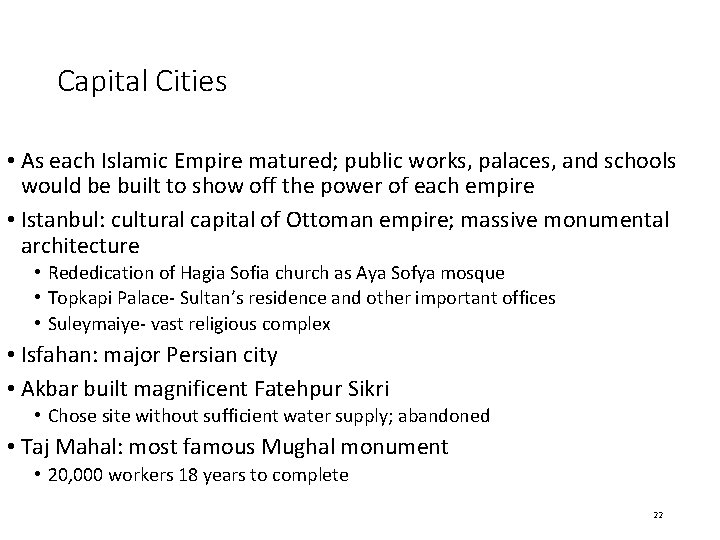 Capital Cities

• As each Islamic Empire matured; public works, palaces, and schools would be built to show off the power of each empire

• Istanbul: cultural capital of Ottoman empire; massive monumental architecture

• Rededication of Hagia Sofia church as Aya Sofya mosque
• Topkapi Palace- Sultan's residence and other important offices
• Suleymaiye- vast religious complex

• Isfahan: major Persian city

• Akbar built magnificent Fatehpur Sikri

• Chose site without sufficient water supply; abandoned

• Taj Mahal: most famous Mughal monument

• 20,000 workers 18 years to complete

22